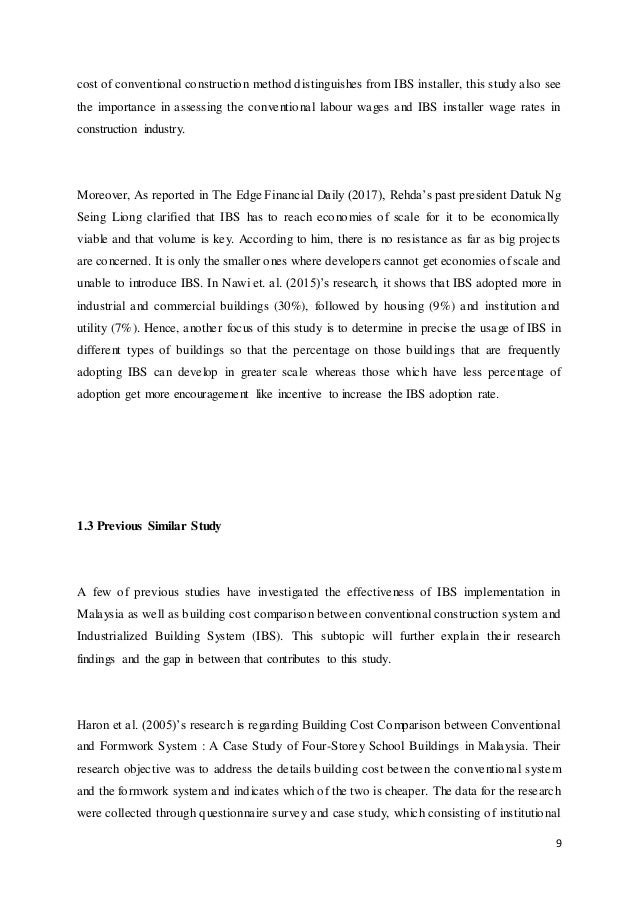 cost of conventional construction method distinguishes from IBS installer, this study also see the importance in assessing the conventional labour wages and IBS installer wage rates in construction industry.

Moreover, As reported in The Edge Financial Daily (2017), Rehda's past president Datuk Ng Seing Liong clarified that IBS has to reach economies of scale for it to be economically viable and that volume is key. According to him, there is no resistance as far as big projects are concerned. It is only the smaller ones where developers cannot get economies of scale and unable to introduce IBS. In Nawi et. al. (2015)'s research, it shows that IBS adopted more in industrial and commercial buildings (30%), followed by housing (9%) and institution and utility (7%). Hence, another focus of this study is to determine in precise the usage of IBS in different types of buildings so that the percentage on those buildings that are frequently adopting IBS can develop in greater scale whereas those which have less percentage of adoption get more encouragement like incentive to increase the IBS adoption rate.

1.3 Previous Similar Study

A few of previous studies have investigated the effectiveness of IBS implementation in Malaysia as well as building cost comparison between conventional construction system and Industrialized Building System (IBS). This subtopic will further explain their research findings and the gap in between that contributes to this study.

Haron et al. (2005)'s research is regarding Building Cost Comparison between Conventional and Formwork System : A Case Study of Four-Storey School Buildings in Malaysia. Their research objective was to address the details building cost between the conventional system and the formwork system and indicates which of the two is cheaper. The data for the research were collected through questionnaire survey and case study, which consisting of institutional

9